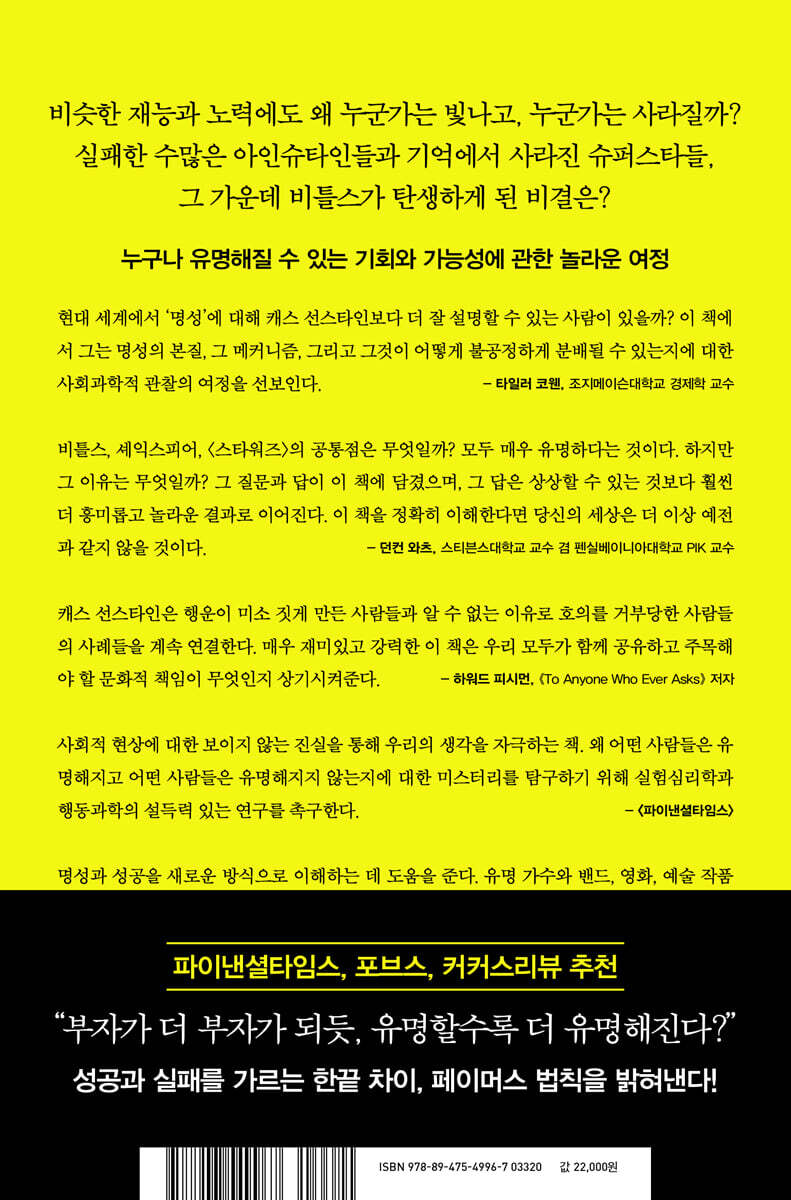 비슷한 재능과 노력에도 왜 누군가는 빛나고, 누군가는 사라질까?
실패한 수많은 아인슈타인들과 기억에서 사라진 슈퍼스타들,
그 가운데 비틀스가 탄생하게 된 비결은?

누구나 유명해질 수 있는 기회와 가능성에 관한 놀라운 여정

현대 세계에서 '명성'에 대해 캐스 선스타인보다 더 잘 설명할 수 있는 사람이 있을까? 이 책에서 그는 명성의 본질, 그 메커니즘, 그리고 그것이 어떻게 불공정하게 분배될 수 있는지에 대한 사회과학적 관찰의 여정을 선보인다. – 타일러 코웬, 조지메이슨대학교 경제학 교수

비틀스, 셰익스피어, 〈스타워즈〉의 공통점은 무엇일까? 모두 매우 유명하다는 것이다. 하지만 그 이유는 무엇일까? 그 질문과 답이 이 책에 담겼으며, 그 답은 상상할 수 있는 것보다 훨씬 더 흥미롭고 놀라운 결과로 이어진다. 이 책을 정확히 이해한다면 당신의 세상은 더 이상 예전과 같지 않을 것이다. – 던컨 와츠, 스티븐스대학교 교수 겸 펜실베이니아대학교 PIK 교수

캐스 선스타인은 행운이 미소 짓게 만든 사람들과 알 수 없는 이유로 호의를 거부당한 사람들의 사례들을 계속 연결한다. 매우 재미있고 강력한 이 책은 우리 모두가 함께 공유하고 주목해야 할 문화적 책임이 무엇인지 상기시켜준다. – 하워드 피시먼, 《To Anyone Who Ever Asks》 저자

사회적 현상에 대한 보이지 않는 진실을 통해 우리의 생각을 자극하는 책. 왜 어떤 사람들은 유명해지고 어떤 사람들은 유명해지지 않는지에 대한 미스터리를 탐구하기 위해 실험심리학과 행동과학의 설득력 있는 연구를 촉구한다. – 〈파이낸셜타임스〉

명성과 성공을 새로운 방식으로 이해하는 데 도움을 준다. 유명 가수와 밴드, 영화, 예술 작품

파이낸셜타임스, 포브스, 커커스리뷰 추천

"부자가 더 부자가 되듯, 유명할수록 더 유명해진다?"
성공과 실패를 가르는 한끝 차이, 페이머스 법칙을 밝혀낸다!

ISBN 978-89-475-4996-7 03320 값 22,000원